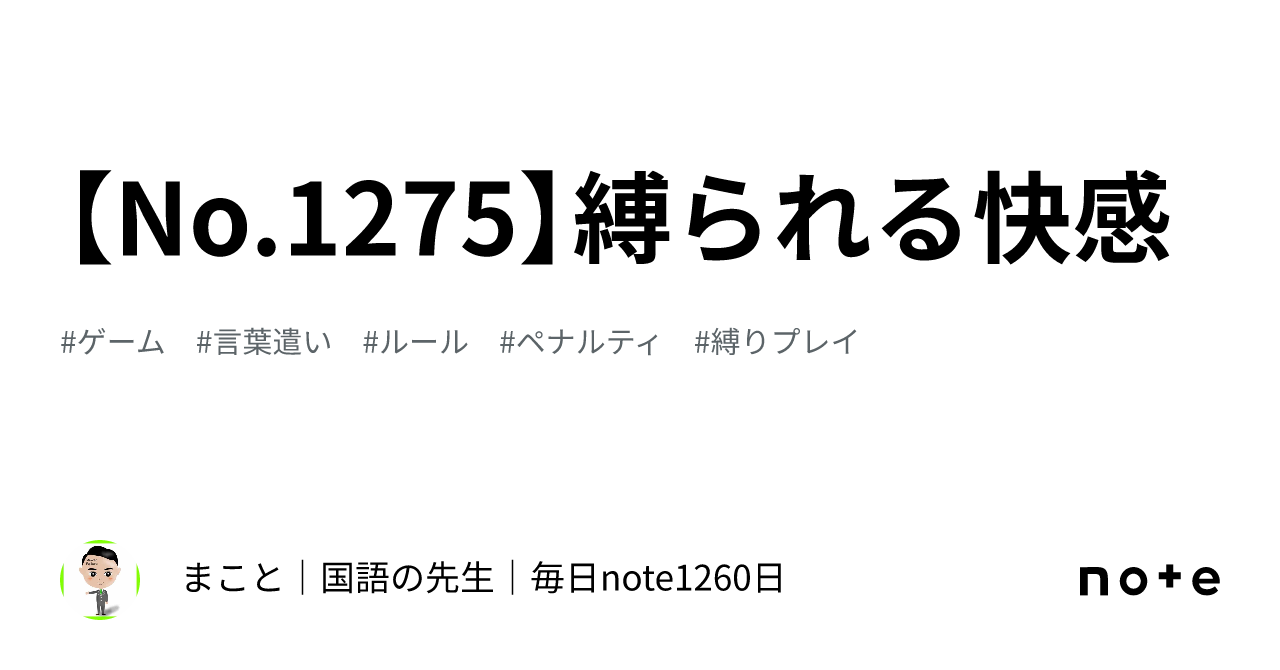 【No.1275】縛られる快感

#ゲーム #言葉遣い #ルール #ペナルティ #縛りプレイ

まこと｜国語の先生｜毎日note1260日

note